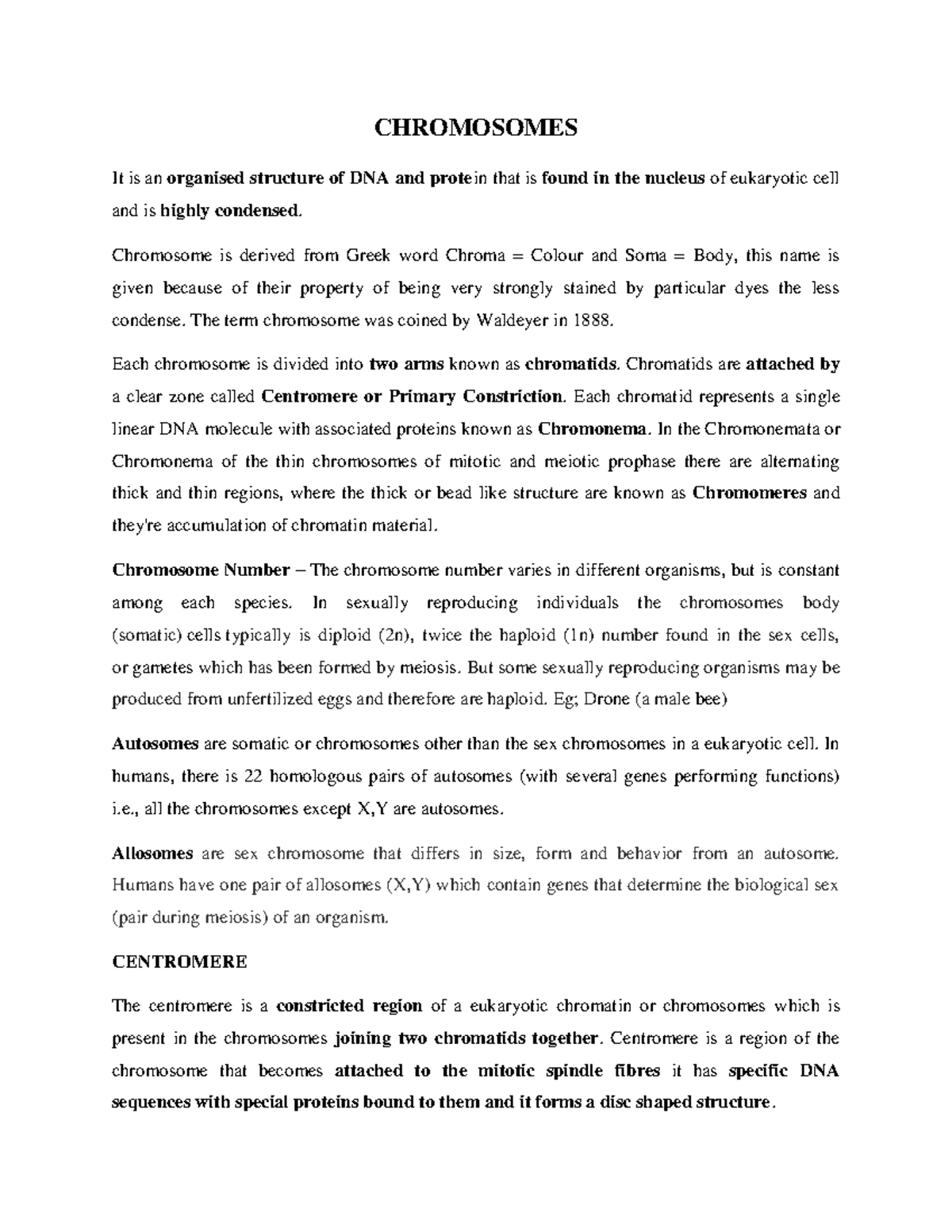 CHROMOSOMES

It is an organised structure of DNA and protein that is found in the nucleus of eukaryotic cell and is highly condensed.

Chromosome is derived from Greek word Chroma = Colour and Soma = Body, this name is given because of their property of being very strongly stained by particular dyes the less condense. The term chromosome was coined by Waldeyer in 1888.

Each chromosome is divided into two arms known as chromatids. Chromatids are attached by a clear zone called Centromere or Primary Constriction. Each chromatid represents a single linear DNA molecule with associated proteins known as Chromonema. In the Chromonemata or Chromonema of the thin chromosomes of mitotic and meiotic prophase there are alternating thick and thin regions, where the thick or bead like structure are known as Chromomeres and they're accumulation of chromatin material.

Chromosome Number – The chromosome number varies in different organisms, but is constant among each species. In sexually reproducing individuals the chromosomes body (somatic) cells typically is diploid (2n), twice the haploid (1n) number found in the sex cells, or gametes which has been formed by meiosis. But some sexually reproducing organisms may be produced from unfertilized eggs and therefore are haploid. Eg; Drone (a male bee)

Autosomes are somatic or chromosomes other than the sex chromosomes in a eukaryotic cell. In humans, there is 22 homologous pairs of autosomes (with several genes performing functions) i.e., all the chromosomes except X,Y are autosomes.

Allosomes are sex chromosome that differs in size, form and behavior from an autosome. Humans have one pair of allosomes (X,Y) which contain genes that determine the biological sex (pair during meiosis) of an organism.

CENTROMERE

The centromere is a constricted region of a eukaryotic chromatin or chromosomes which is present in the chromosomes joining two chromatids together. Centromere is a region of the chromosome that becomes attached to the mitotic spindle fibres it has specific DNA sequences with special proteins bound to them and it forms a disc shaped structure.